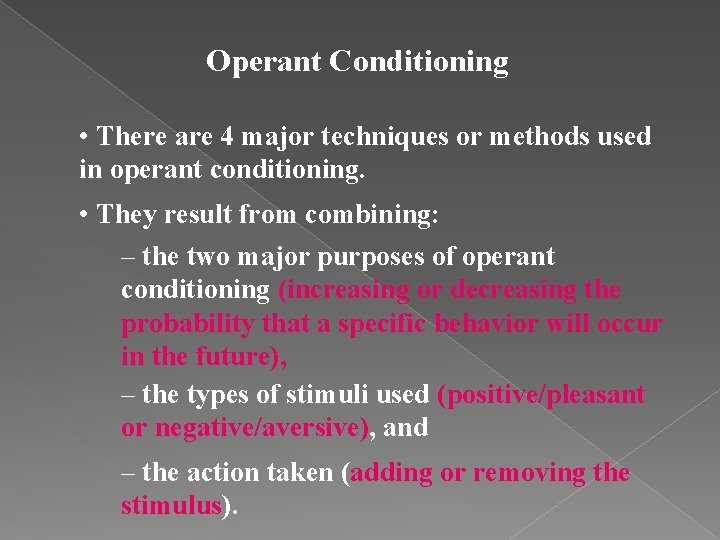 Operant Conditioning

• There are 4 major techniques or methods used in operant conditioning.

• They result from combining:

– the two major purposes of operant conditioning (increasing or decreasing the probability that a specific behavior will occur in the future),

– the types of stimuli used (positive/pleasant or negative/aversive), and

– the action taken (adding or removing the stimulus).